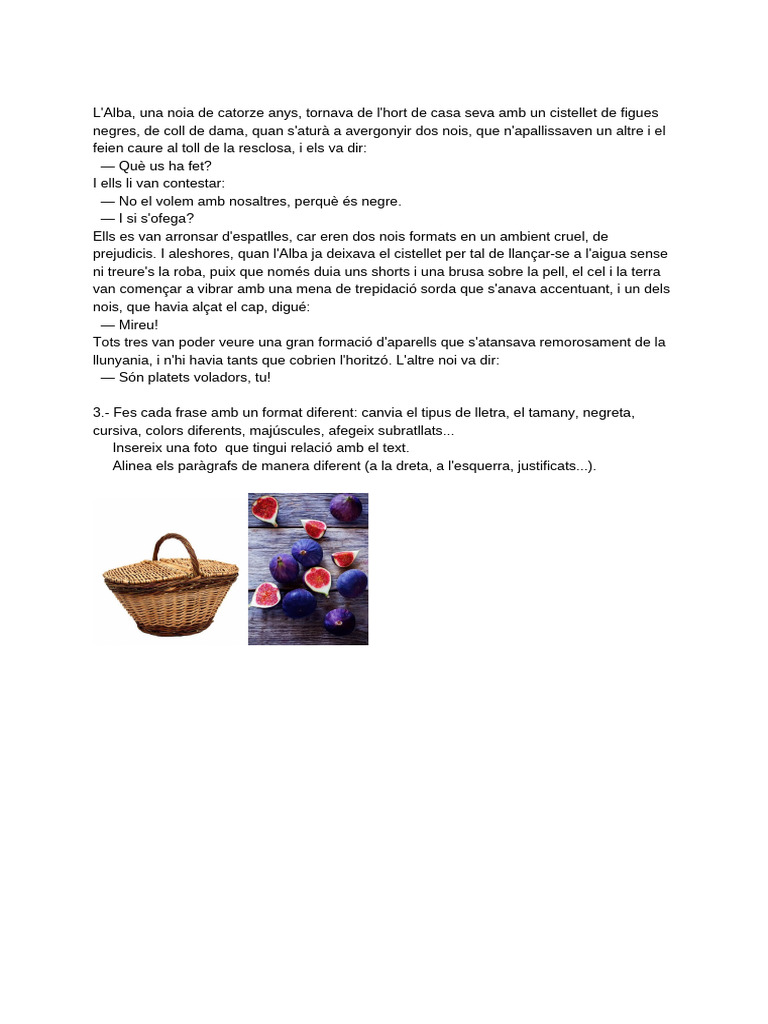 L'Alba, una noia de catorze anys, tornava de l'hort de casa seva amb un cistellet de figues negres, de coll de dama, quan s'aturà a avergonyir dos nois, que n'apallissaven un altre i el feien caure al toll de la resclosa, i els va dir:

— Què us ha fet?

I ells li van contestar:

— No el volem amb nosaltres, perquè és negre.

— I si s'ofega?

Ells es van arronsar d'espatlles, car eren dos nois formats en un ambient cruel, de prejudicis. I aleshores, quan l'Alba ja deixava el cistellet per tal de llançar-se a l'aigua sense ni treure's la roba, puix que només duia uns shorts i una brusa sobre la pell, el cel i la terra van començar a vibrar amb una mena de trepidació sorda que s'anava accentuant, i un dels nois, que havia alçat el cap, digué:

— Mireu!

Tots tres van poder veure una gran formació d'aparells que s'atansava remorosament de la llunyania, i n'hi havia tants que cobrien l'horitzó. L'altre noi va dir:

— Són platets voladors, tu!

3.- Fes cada frase amb un format diferent: canvia el tipus de lletra, el tamany, negreta, cursiva, colors diferents, majúscules, afegeix subratllats...

Insereix una foto que tingui relació amb el text.

Alinea els paràgrafs de manera diferent (a la dreta, a l'esquerra, justificats...).